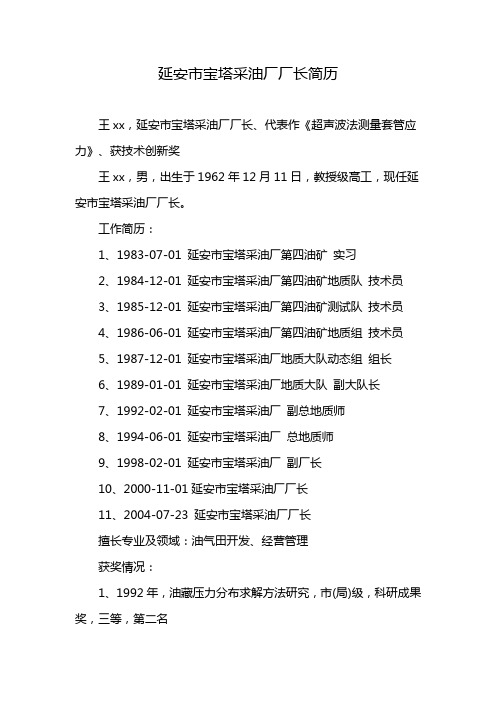 延安市宝塔采油厂厂长简历

王 xx，延安市宝塔采油厂厂长、代表作《超声波法测量套管应力》、获技术创新奖

王 xx，男，出生于 1962 年 12 月 11 日，教授级高工，现任延安市宝塔采油厂厂长。

工作简历：

1、1983-07-01 延安市宝塔采油厂第四油矿 实习

2、1984-12-01 延安市宝塔采油厂第四油矿地质队 技术员

3、1985-12-01 延安市宝塔采油厂第四油矿测试队 技术员

4、1986-06-01 延安市宝塔采油厂第四油矿地质组 技术员

5、1987-12-01 延安市宝塔采油厂地质大队动态组 组长

6、1989-01-01 延安市宝塔采油厂地质大队 副大队长

7、1992-02-01 延安市宝塔采油厂 副总地质师

8、1994-06-01 延安市宝塔采油厂 总地质师

9、1998-02-01 延安市宝塔采油厂 副厂长

10、2000-11-01 延安市宝塔采油厂厂长

11、2004-07-23 延安市宝塔采油厂厂长

擅长专业及领域：油气田开发、经营管理

获奖情况：

1、1992 年，油藏压力分布求解方法研究，市(局)级，科研成果奖，三等，第二名